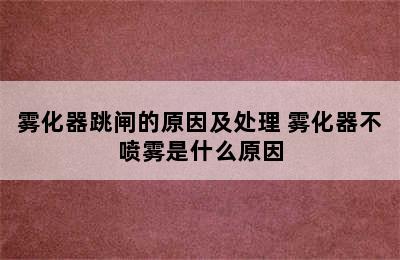 雾化器跳闸的原因及处理 雾化器不喷雾是什么原因